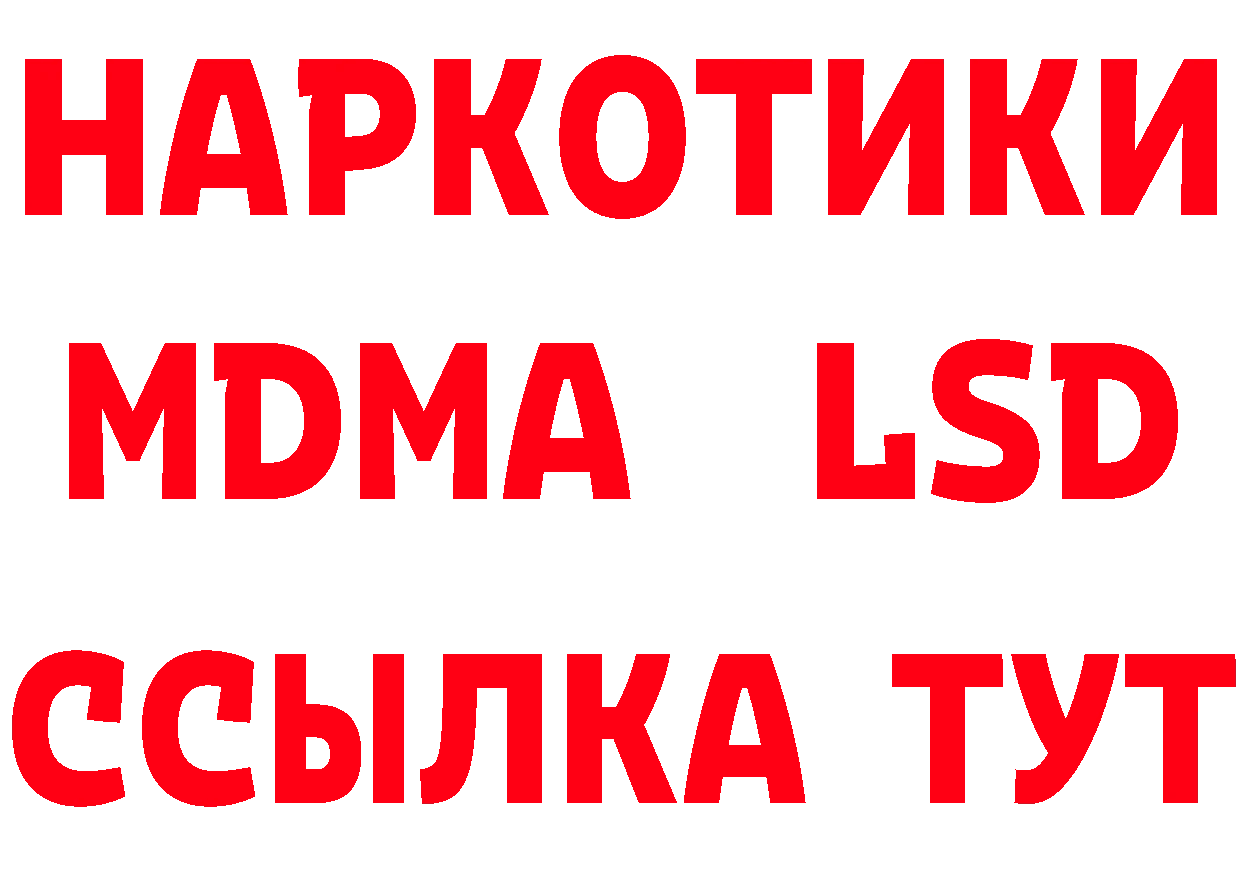 НАРКОТИКИ
MDMA LSD
ССЫЛКА ТУТ